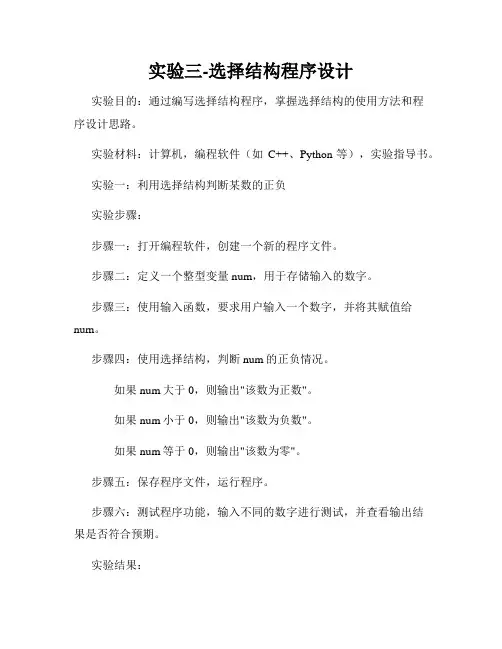 实验三-选择结构程序设计

实验目的：通过编写选择结构程序，掌握选择结构的使用方法和程序设计思路。

实验材料：计算机，编程软件（如 C++、Python 等），实验指导书。

实验一：利用选择结构判断某数的正负

实验步骤：

步骤一：打开编程软件，创建一个新的程序文件。

步骤二：定义一个整型变量 num，用于存储输入的数字。

步骤三：使用输入函数，要求用户输入一个数字，并将其赋值给 num。

步骤四：使用选择结构，判断 num 的正负情况。

如果 num 大于 0，则输出"该数为正数"。

如果 num 小于 0，则输出"该数为负数"。

如果 num 等于 0，则输出"该数为零"。

步骤五：保存程序文件，运行程序。

步骤六：测试程序功能，输入不同的数字进行测试，并查看输出结果是否符合预期。

实验结果：